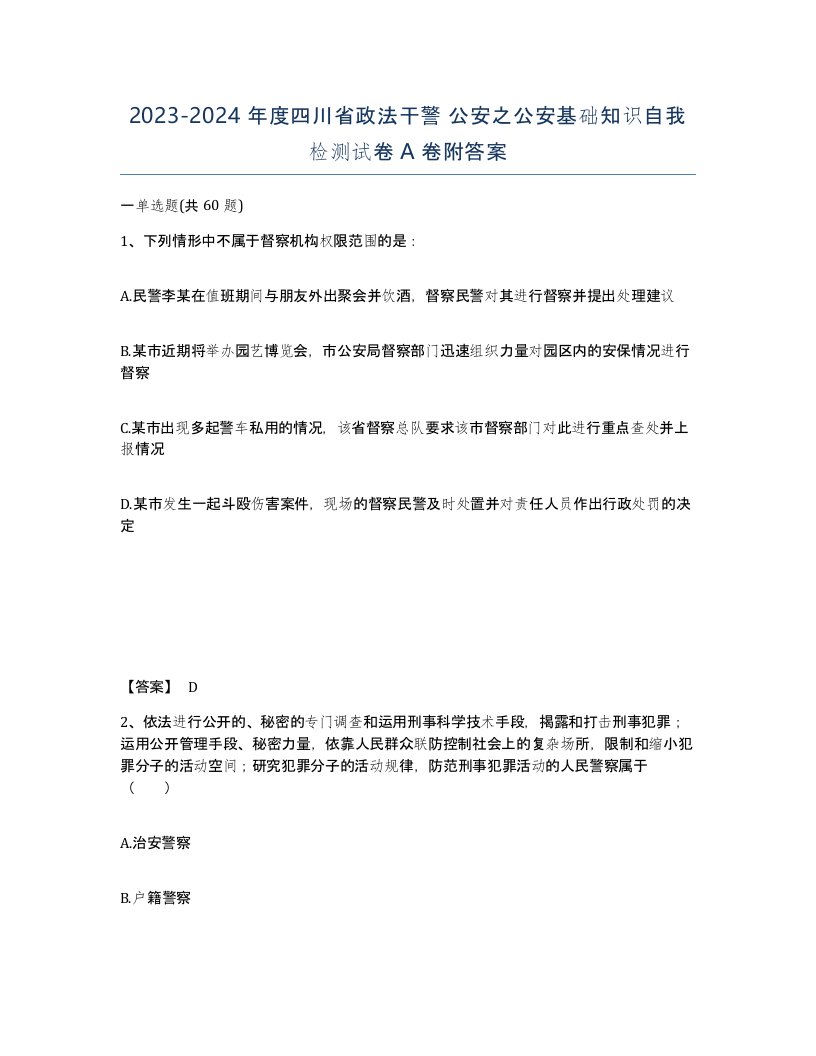 2023-2024 年度四川省政法干警 公安之公安基础知识自我检测试卷 A 卷附答案

一单选题(共 60 题)

1、下列情形中不属于督察机构权限范围的是：

A.民警李某在值班期间与朋友外出聚会并饮酒，督察民警对其进行督察并提出处理建议

B.某市近期将举办园艺博览会，市公安局督察部门迅速组织力量对园区内的安保情况进行督察

C.某市出现多起警车私用的情况，该省督察总队要求该市督察部门对此进行重点查处并上报情况

D.某市发生一起斗殴伤害案件，现场的督察民警及时处置并对责任人员作出行政处罚的决定

【答案】 D

2、依法进行公开的、秘密的专门调查和运用刑事科学技术手段，揭露和打击刑事犯罪；运用公开管理手段、秘密力量，依靠人民群众联防控制社会上的复杂场所，限制和缩小犯罪分子的活动空间；研究犯罪分子的活动规律，防范刑事犯罪活动的人民警察属于（　）

A.治安警察

B.户籍警察